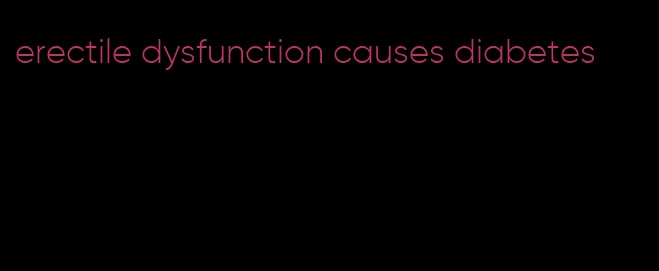 erectile dysfunction causes diabetes